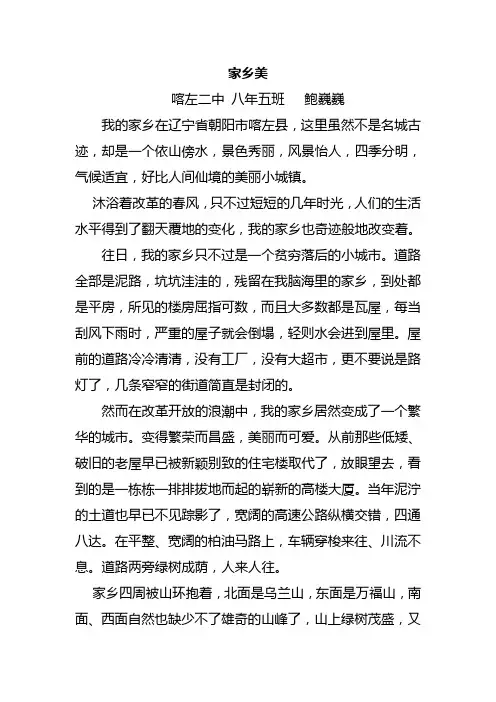 家乡美

喀左二中 八年五班 鲍巍巍

我的家乡在辽宁省朝阳市喀左县，这里虽然不是名城古迹，却是一个依山傍水，景色秀丽，风景怡人，四季分明，气候适宜，好比人间仙境的美丽小城镇。

沐浴着改革的春风，只不过短短的几年时光，人们的生活水平得到了翻天覆地的变化，我的家乡也奇迹般地改变着。

往日，我的家乡只不过是一个贫穷落后的小城市。道路全部是泥路，坑坑洼洼的，残留在我脑海里的家乡，到处都是平房，所见的楼房屈指可数，而且大多数都是瓦屋，每当刮风下雨时，严重的屋子就会倒塌，轻则水会进到屋里。屋前的道路冷冷清清，没有工厂，没有大超市，更不要说是路灯了，几条窄窄的街道简直是封闭的。

然而在改革开放的浪潮中，我的家乡居然变成了一个繁华的城市。变得繁荣而昌盛，美丽而可爱。从前那些低矮、破旧的老屋早已被新颖别致的住宅楼取代了，放眼望去，看到的是一栋栋一排排拔地而起的崭新的高楼大厦。当年泥泞的土道也早已不见踪影了，宽阔的高速公路纵横交错，四通八达。在平整、宽阔的柏油马路上，车辆穿梭来往、川流不息。道路两旁绿树成荫，人来人往。

家乡四周被山环抱着，北面是乌兰山，东面是万福山，南面、西面自然也缺少不了雄奇的山峰了，山上绿树茂盛，又